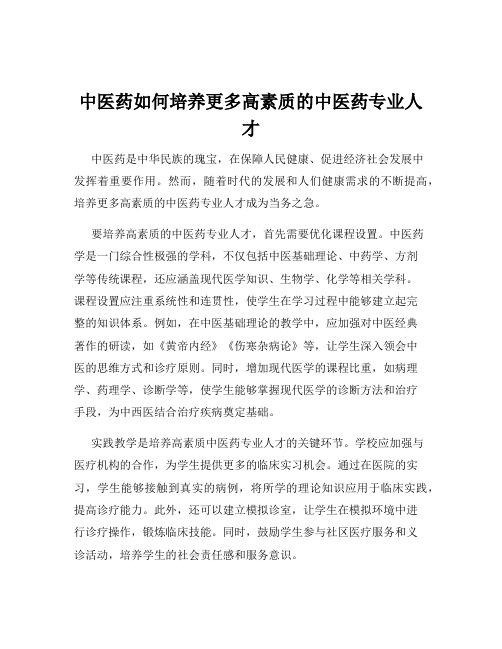 中医药如何培养更多高素质的中医药专业人才

中医药是中华民族的瑰宝，在保障人民健康、促进经济社会发展中发挥着重要作用。然而，随着时代的发展和人们健康需求的不断提高，培养更多高素质的中医药专业人才成为当务之急。

要培养高素质的中医药专业人才，首先需要优化课程设置。中医药学是一门综合性极强的学科，不仅包括中医基础理论、中药学、方剂学等传统课程，还应涵盖现代医学知识、生物学、化学等相关学科。课程设置应注重系统性和连贯性，使学生在学习过程中能够建立起完整的知识体系。例如，在中医基础理论的教学中，应加强对中医经典著作的研读，如《黄帝内经》《伤寒杂病论》等，让学生深入领会中医的思维方式和诊疗原则。同时，增加现代医学的课程比重，如病理学、药理学、诊断学等，使学生能够掌握现代医学的诊断方法和治疗手段，为中西医结合治疗疾病奠定基础。

实践教学是培养高素质中医药专业人才的关键环节。学校应加强与医疗机构的合作，为学生提供更多的临床实习机会。通过在医院的实习，学生能够接触到真实的病例，将所学的理论知识应用于临床实践，提高诊疗能力。此外，还可以建立模拟诊室，让学生在模拟环境中进行诊疗操作，锻炼临床技能。同时，鼓励学生参与社区医疗服务和义诊活动，培养学生的社会责任感和服务意识。